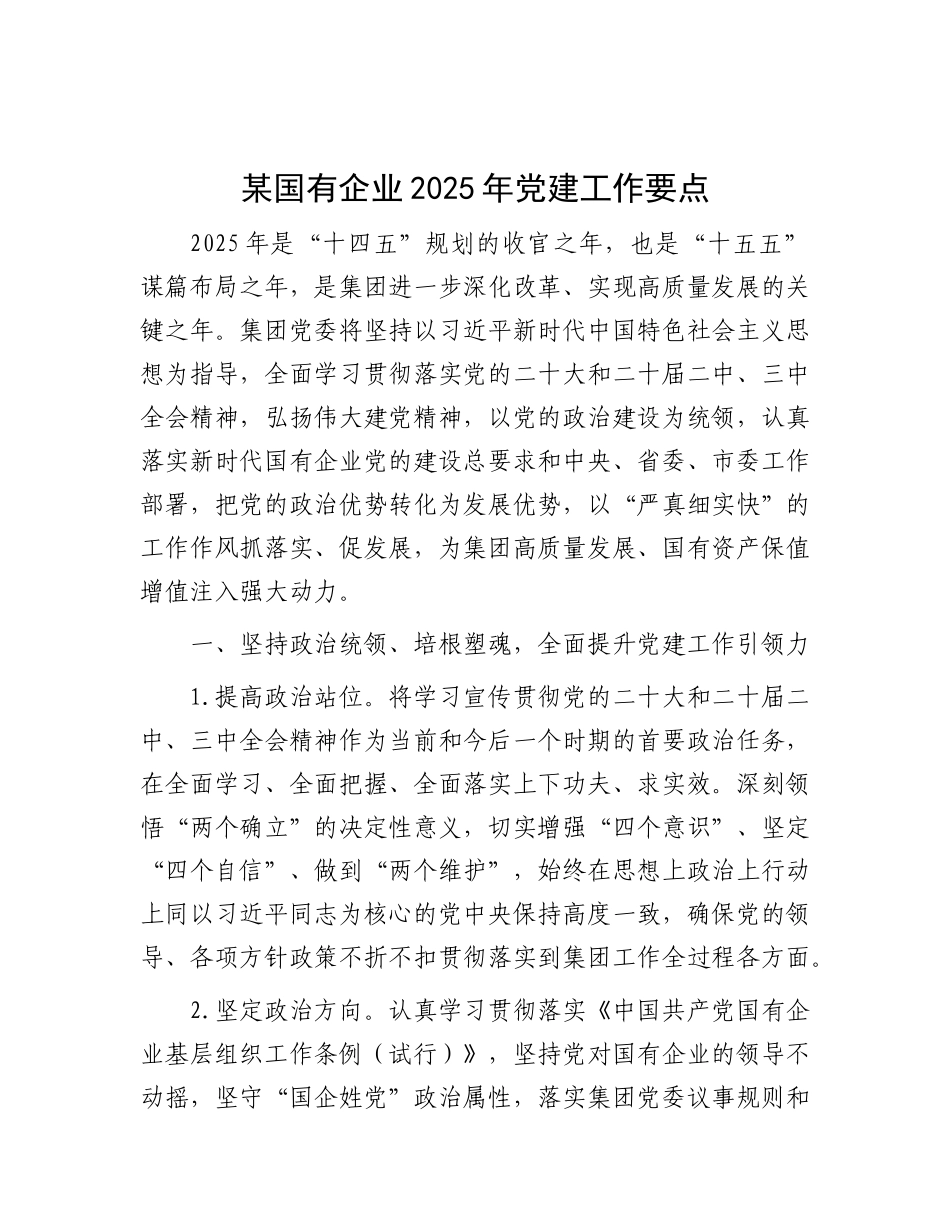 某国有企业2025年党建工作要点

2025年是“十四五”规划的收官之年，也是“十五五”谋篇布局之年，是集团进一步深化改革、实现高质量发展的关键之年。集团党委将坚持以习近平新时代中国特色社会主义思想为指导，全面学习贯彻落实党的二十大和二十届二中、三中全会精神，弘扬伟大建党精神，以党的政治建设为统领，认真落实新时代国有企业党的建设总要求和中央、省委、市委工作部署，把党的政治优势转化为发展优势，以“严真细实快”的工作作风抓落实、促发展，为集团高质量发展、国有资产保值增值注入强大动力。

一、坚持政治统领、培根塑魂，全面提升党建工作引领力

1.提高政治站位。将学习宣传贯彻党的二十大和二十届二中、三中全会精神作为当前和今后一个时期的首要政治任务，在全面学习、全面把握、全面落实上下功夫、求实效。深刻领悟“两个确立”的决定性意义，切实增强“四个意识”、坚定“四个自信”、做到“两个维护”，始终在思想上政治上行动上同以习近平同志为核心的党中央保持高度一致，确保党的领导、各项方针政策不折不扣贯彻落实到集团工作全过程各方面。

2.坚定政治方向。认真学习贯彻落实《中国共产党国有企业基层组织工作条例（试行）》，坚持党对国有企业的领导不动摇，坚守“国企姓党”政治属性，落实集团党委议事规则和